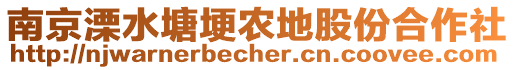 南京溧水塘埂农地股份合作社
http://njwarnerbecher.cn.coovee.com